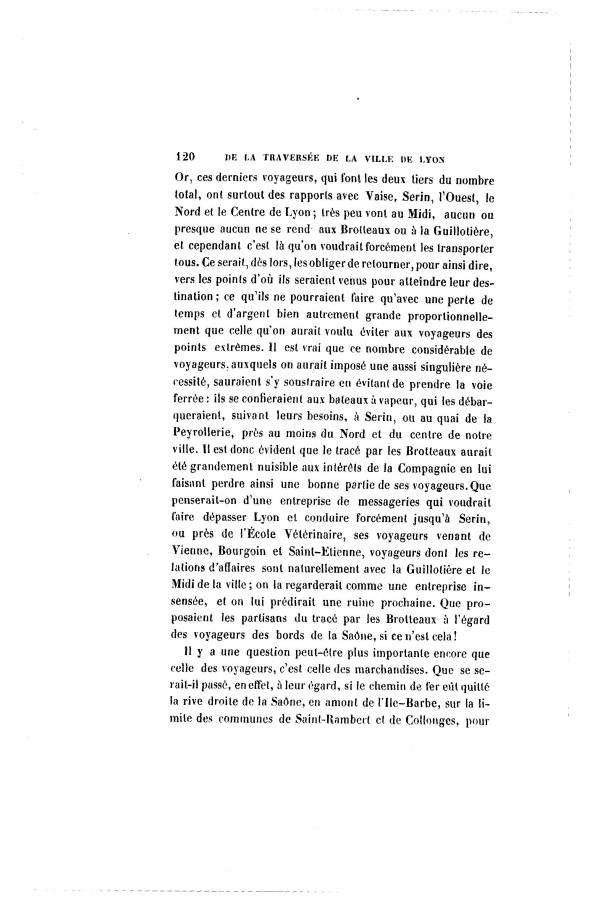 120 DE LA TRAVERSÉE DE LA VILLE DE LYON

Or, ces derniers voyageurs, qui font les deux tiers du nombre total, ont surtout des rapports avec Vaise, Serin, l'Ouest, le Nord et le Centre de Lyon; très peu vont au Midi, aucun ou presque aucun ne se rend aux Brotteaux ou à la Guillotière, et cependant c'est là qu'on voudrait forcément les transporter tous. Ce serait, dès lors, les obliger de retourner, pour ainsi dire, vers les points d'où ils seraient venus pour atteindre leur destination; ce qu'ils ne pourraient faire qu'avec une perte de temps et d'argent bien autrement grande proportionnellement que celle qu'on aurait voulu éviter aux voyageurs des points extrêmes. Il est vrai que ce nombre considérable de voyageurs, auxquels on aurait imposé une aussi singulière nécessité, sauraient s'y soustraire en évitant de prendre la voie ferrée: ils se confieraient aux bateaux à vapeur, qui les débarqueraient, suivant leurs besoins, à Serin, ou au quai de la Peyrollerie, près au moins du Nord et du centre de notre ville. Il est donc évident que le tracé par les Brotteaux aurait été grandement nuisible aux intérêts de la Compagnie en lui faisant perdre ainsi une bonne partie de ses voyageurs. Que penserait-on d'une entreprise de messageries qui voudrait faire dépasser Lyon et conduire forcément jusqu'à Serin, ou près de l'École Vétérinaire, ses voyageurs venant de Vienne, Bourgoin et Saint-Etienne, voyageurs dont les relations d'affaires sont naturellement avec la Guillotière et le Midi de la ville; on la regarderait comme une entreprise insensée, et on lui prédirait une ruine prochaine. Que proposaient les partisans du tracé par les Brotteaux à l'égard des voyageurs des bords de la Saône, si ce n'est cela!

Il y a une question peut-être plus importante encore que celle des voyageurs, c'est celle des marchandises. Que se serait-il passé, en effet, à leur égard, si le chemin de fer eût quitté la rive droite de la Saône, en amont de l'Ile-Barbe, sur la limite des communes de Saint-Rambert et de Collonges, pour